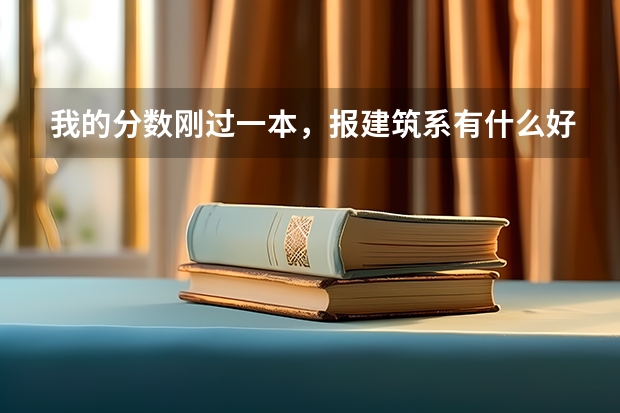 我的分数刚过一本，报建筑系有什么好